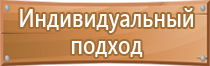 Индивидуальный подход